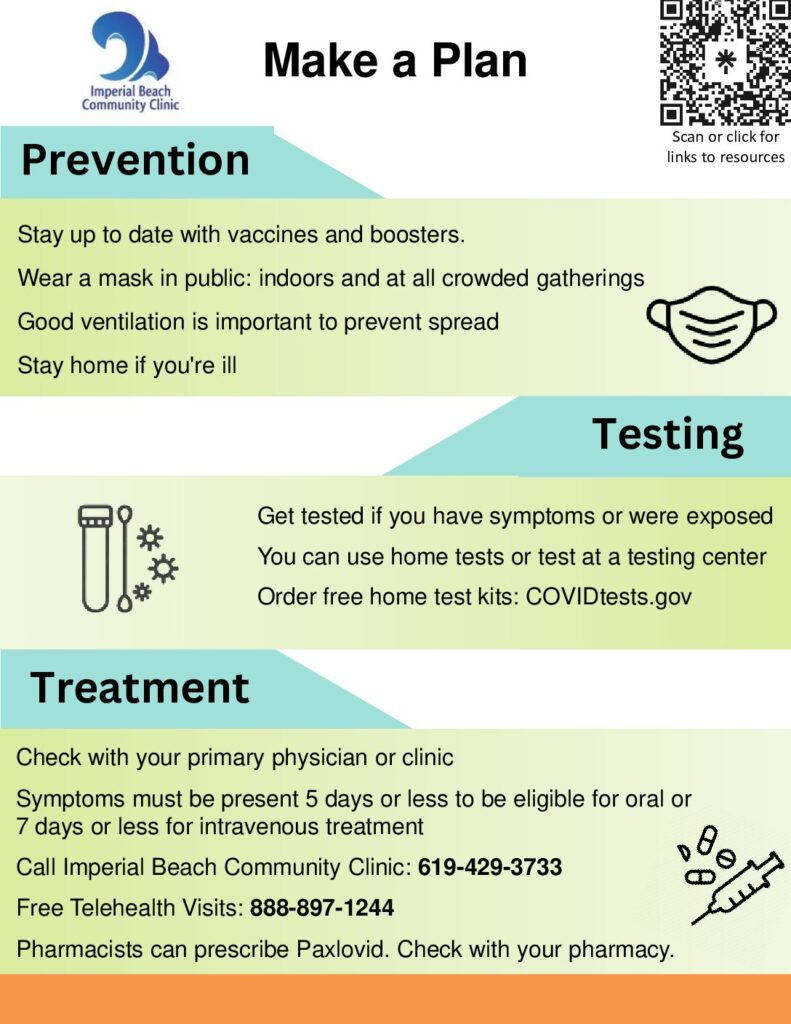 Imperial Beach Community Clinic

Make a Plan

Scan or click for links to resources

Prevention

Stay up to date with vaccines and boosters.

Wear a mask in public: indoors and at all crowded gatherings

Good ventilation is important to prevent spread

Stay home if you're ill

Testing

Get tested if you have symptoms or were exposed

You can use home tests or test at a testing center

Order free home test kits: COVIDtests.gov

Treatment

Check with your primary physician or clinic

Symptoms must be present 5 days or less to be eligible for oral or 7 days or less for intravenous treatment

Call Imperial Beach Community Clinic: 619-429-3733

Free Telehealth Visits: 888-897-1244

Pharmacists can prescribe Paxlovid. Check with your pharmacy.